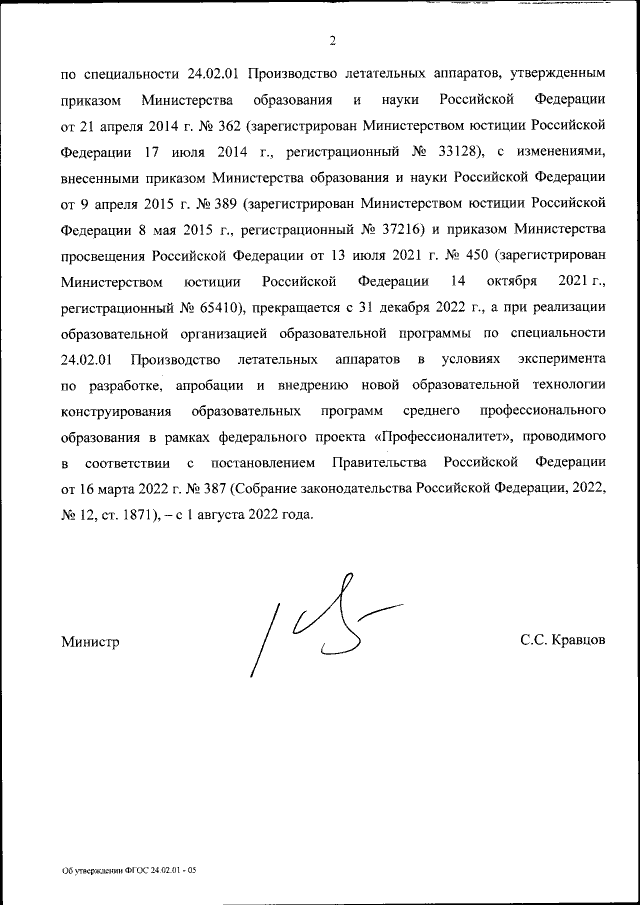 2

по специальности 24.02.01 Производство летательных аппаратов, утвержденным приказом Министерства образования и науки Российской Федерации от 21 апреля 2014 г. № 362 (зарегистрирован Министерством юстиции Российской Федерации 17 июля 2014 г., регистрационный № 33128), с изменениями, внесенными приказом Министерства образования и науки Российской Федерации от 9 апреля 2015 г. № 389 (зарегистрирован Министерством юстиции Российской Федерации 8 мая 2015 г., регистрационный № 37216) и приказом Министерства просвещения Российской Федерации от 13 июля 2021 г. № 450 (зарегистрирован Министерством юстиции Российской Федерации 14 октября 2021 г., регистрационный № 65410), прекращается с 31 декабря 2022 г., а при реализации образовательной организацией образовательной программы по специальности 24.02.01 Производство летательных аппаратов в условиях эксперимента по разработке, апробации и внедрению новой образовательной технологии конструирования образовательных программ среднего профессионального образования в рамках федерального проекта «Профессионалитет», проводимого в соответствии с постановлением Правительства Российской Федерации от 16 марта 2022 г. № 387 (Собрание законодательства Российской Федерации, 2022, № 12, ст. 1871), – с 1 августа 2022 года.

Министр С.С. Кравцов

Об утверждении ФГОС 24.02.01 - 05